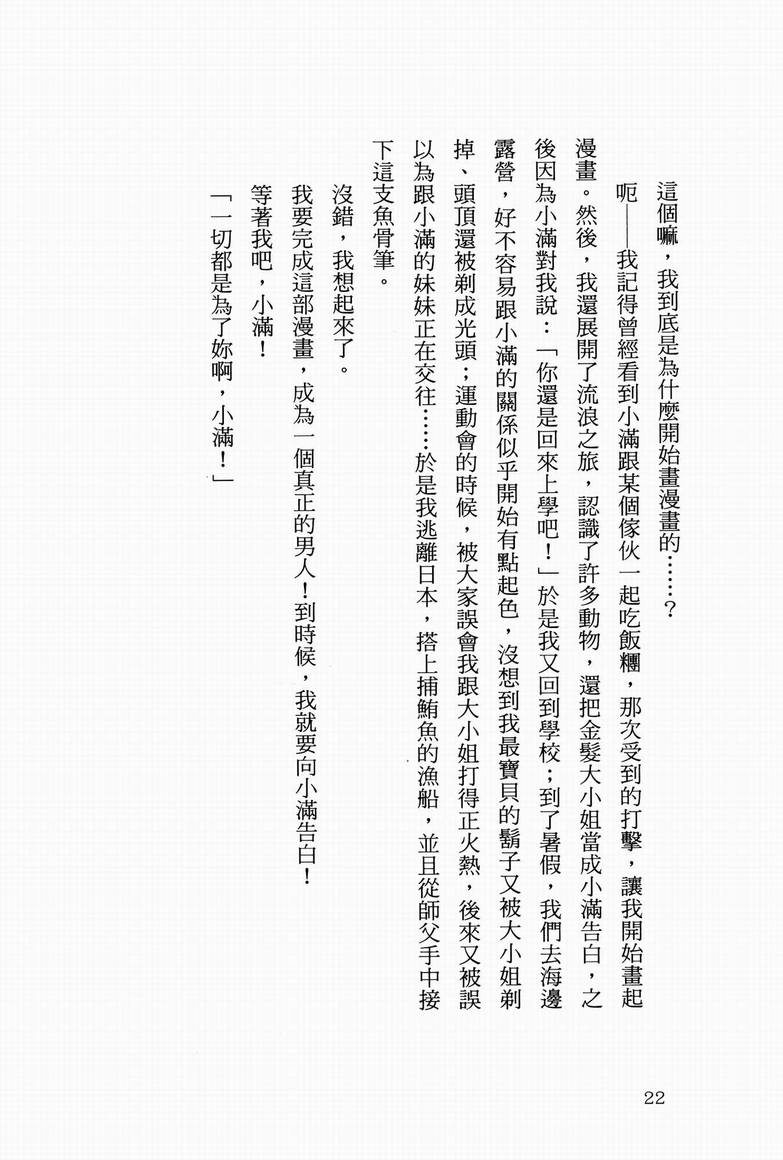 這個嘛，我到底是為什麼開始畫漫畫的……？

呃——我記得曾經看到小滿跟某個傢伙一起吃飯糰，那次受到的打擊，讓我開始畫起漫畫。然後，我還展開了流浪之旅，認識了許多動物，還把金髮大小姐當成小滿告白，之後因為小滿對我說：「你還是回來上學吧！」於是我又回到學校；到了暑假，我們去海邊露營，好不容易跟小滿的關係似乎開始有點起色，沒想到我最寶貝的鬍子又被大小姐剃掉、頭頂還被剃成光頭；運動會的時候，被大家誤會我跟大小姐打得正火熱，後來又被誤以為跟小滿的妹妹正在交往……於是我逃離日本，搭上捕鮪魚的漁船，並且從師父手中接下這支魚骨筆。

沒錯，我想起來了。

我要完成這部漫畫，成為一個真正的男人！到時候，我就要向小滿告白！

等著我吧，小滿！

「一切都是為了妳啊，小滿！」

22